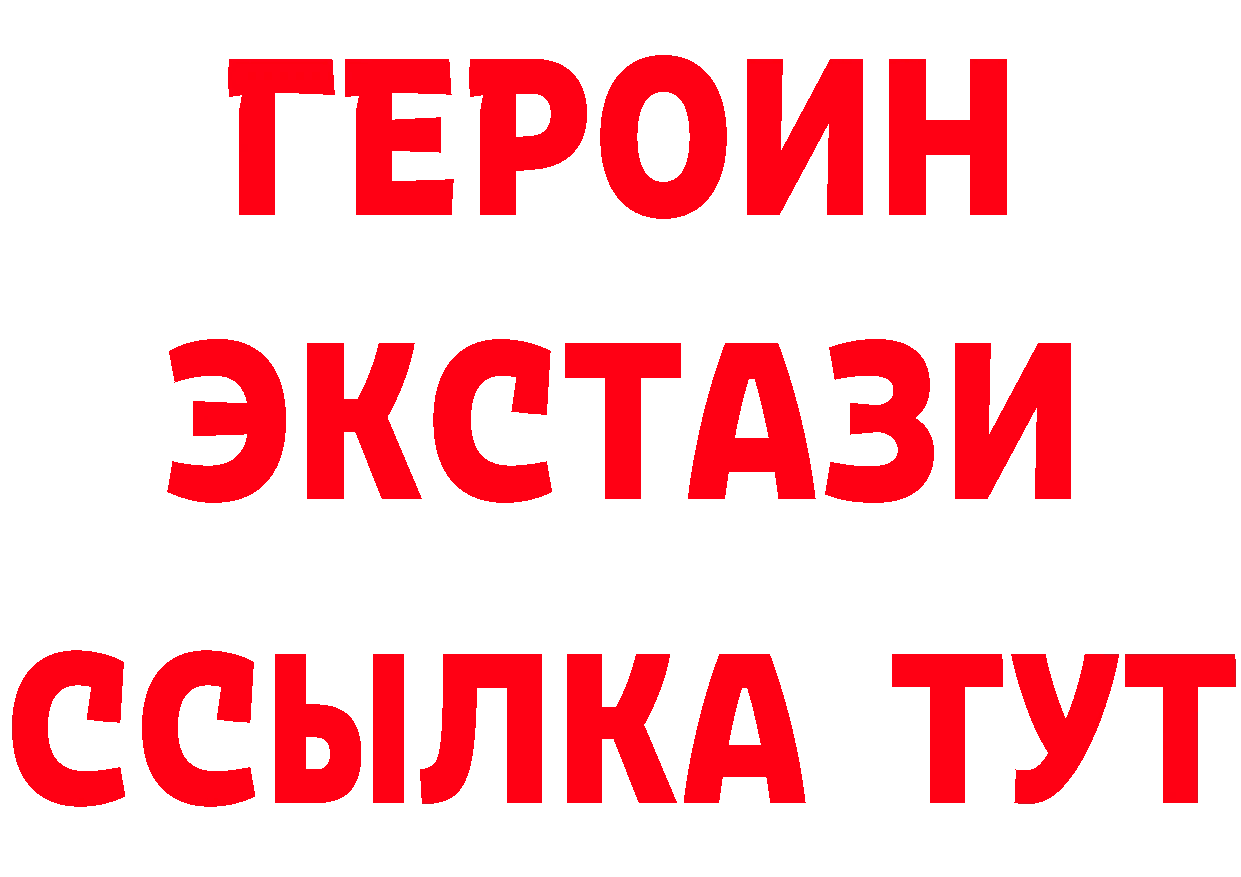 ГЕРОИН
ЭКСТАЗИ
ССЫЛКА ТУТ